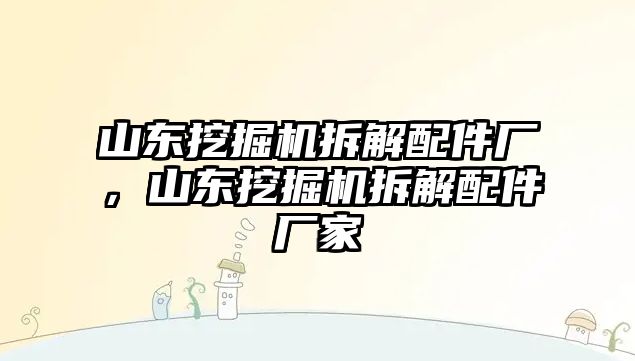 山东挖掘机拆解配件厂，山东挖掘机拆解配件厂家